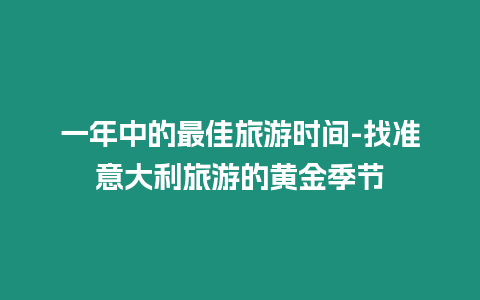 一年中的最佳旅游时间-找准意大利旅游的黄金季节